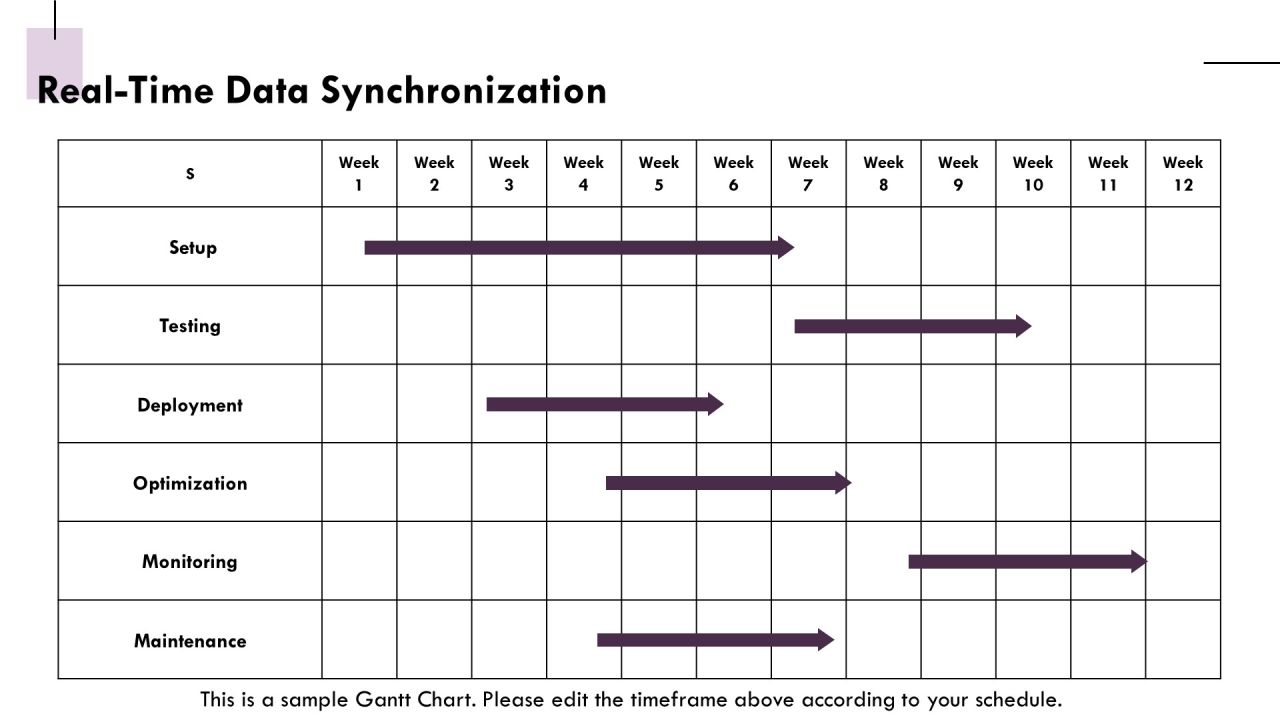 Real-Time Data Synchronization

| S | Week 1 | Week 2 | Week 3 | Week 4 | Week 5 | Week 6 | Week 7 | Week 8 | Week 9 | Week 10 | Week 11 | Week 12 |
|---|---|---|---|---|---|---|---|---|---|---|---|---|
| Setup | | | | | | | | | | | | |
| Testing | | | | | | | | | | | | |
| Deployment | | | | | | | | | | | | |
| Optimization | | | | | | | | | | | | |
| Monitoring | | | | | | | | | | | | |
| Maintenance | | | | | | | | | | | | |

This is a sample Gantt Chart. Please edit the timeframe above according to your schedule.